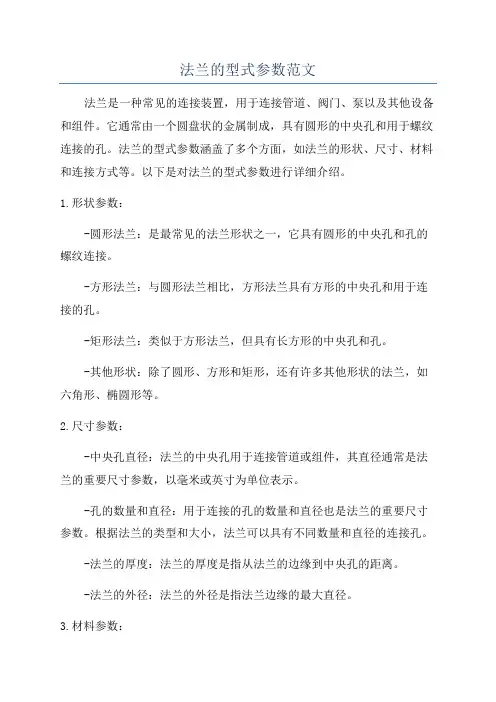 法兰的型式参数范文

法兰是一种常见的连接装置，用于连接管道、阀门、泵以及其他设备和组件。它通常由一个圆盘状的金属制成，具有圆形的中央孔和用于螺纹连接的孔。法兰的型式参数涵盖了多个方面，如法兰的形状、尺寸、材料和连接方式等。以下是对法兰的型式参数进行详细介绍。

1.形状参数：

-圆形法兰：是最常见的法兰形状之一，它具有圆形的中央孔和孔的螺纹连接。

-方形法兰：与圆形法兰相比，方形法兰具有方形的中央孔和用于连接的孔。

-矩形法兰：类似于方形法兰，但具有长方形的中央孔和孔。

-其他形状：除了圆形、方形和矩形，还有许多其他形状的法兰，如六角形、椭圆形等。

2.尺寸参数：

-中央孔直径：法兰的中央孔用于连接管道或组件，其直径通常是法兰的重要尺寸参数，以毫米或英寸为单位表示。

-孔的数量和直径：用于连接的孔的数量和直径也是法兰的重要尺寸参数。根据法兰的类型和大小，法兰可以具有不同数量和直径的连接孔。

-法兰的厚度：法兰的厚度是指从法兰的边缘到中央孔的距离。

-法兰的外径：法兰的外径是指法兰边缘的最大直径。

3.材料参数：